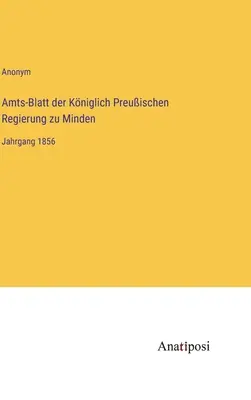 Anonym

Amts-Blatt der Königlich Preußischen Regierung zu Minden

Jahrgang 1856

Anatiposi